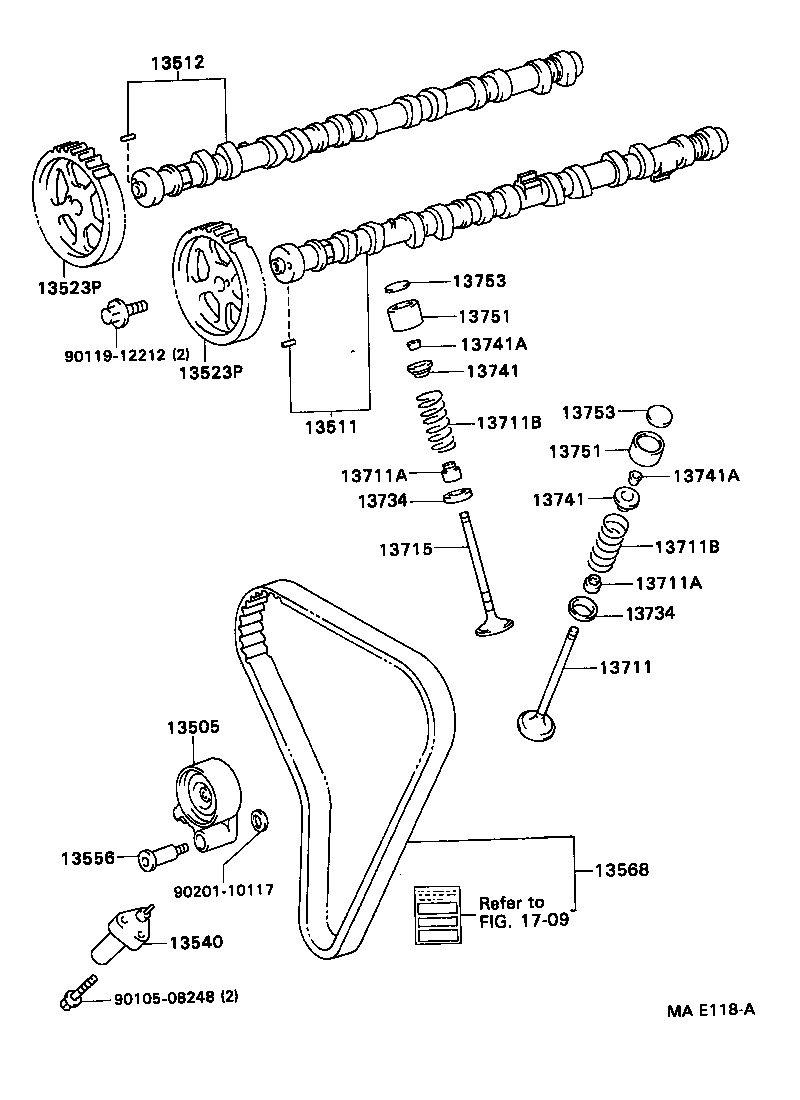 13512

13523P

90119-12212 (2)

13523P

13511

13753
13751
13741A
13741
13711B
13711A
13734
13715

13753
13751
13741A
13741
13711B
13711A
13734
13711

13505

13556

90201-10117

13540

90105-08248 (2)

13568

Refer to FIG. 17-09

MA E118-A